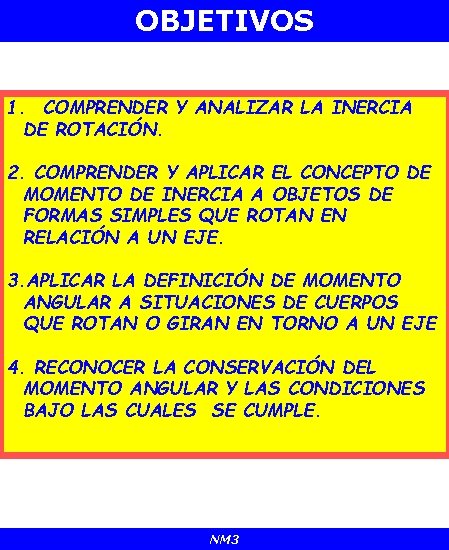 OBJETIVOS

1. COMPRENDER Y ANALIZAR LA INERCIA DE ROTACIÓN.

2. COMPRENDER Y APLICAR EL CONCEPTO DE MOMENTO DE INERCIA A OBJETOS DE FORMAS SIMPLES QUE ROTAN EN RELACIÓN A UN EJE.

3.APLICAR LA DEFINICIÓN DE MOMENTO ANGULAR A SITUACIONES DE CUERPOS QUE ROTAN O GIRAN EN TORNO A UN EJE

4. RECONOCER LA CONSERVACIÓN DEL MOMENTO ANGULAR Y LAS CONDICIONES BAJO LAS CUALES SE CUMPLE.

NM3